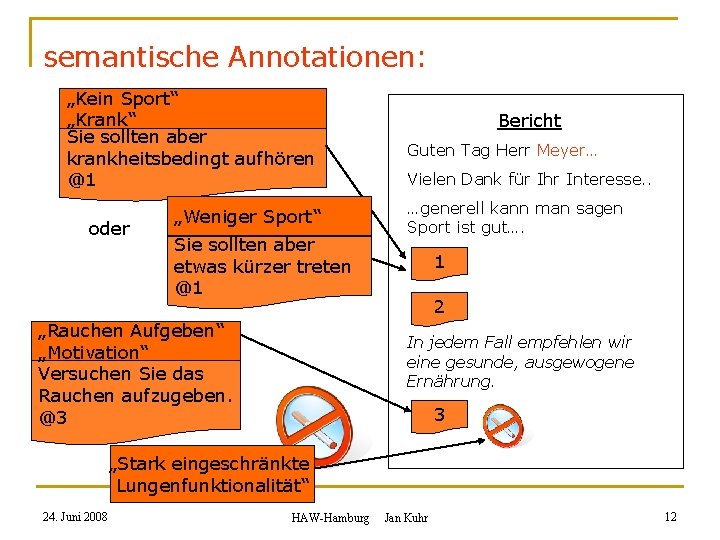 semantische Annotationen:

„Kein Sport“
„Krank“
Sie sollten aber krankheitsbedingt aufhören
@1

oder

„Weniger Sport“
Sie sollten aber etwas kürzer treten
@1

„Rauchen Aufgeben“
„Motivation“
Versuchen Sie das Rauchen aufzugeben.
@3

„Stark eingeschränkte Lungenfunktionalität“

Bericht

Guten Tag Herr Meyer…

Vielen Dank für Ihr Interesse..

…generell kann man sagen Sport ist gut….

1

2

In jedem Fall empfehlen wir eine gesunde, ausgewogene Ernährung.

3

24. Juni 2008

HAW-Hamburg Jan Kuhr

12